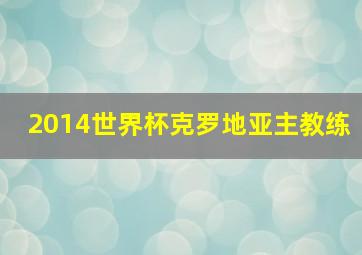 2014世界杯克罗地亚主教练